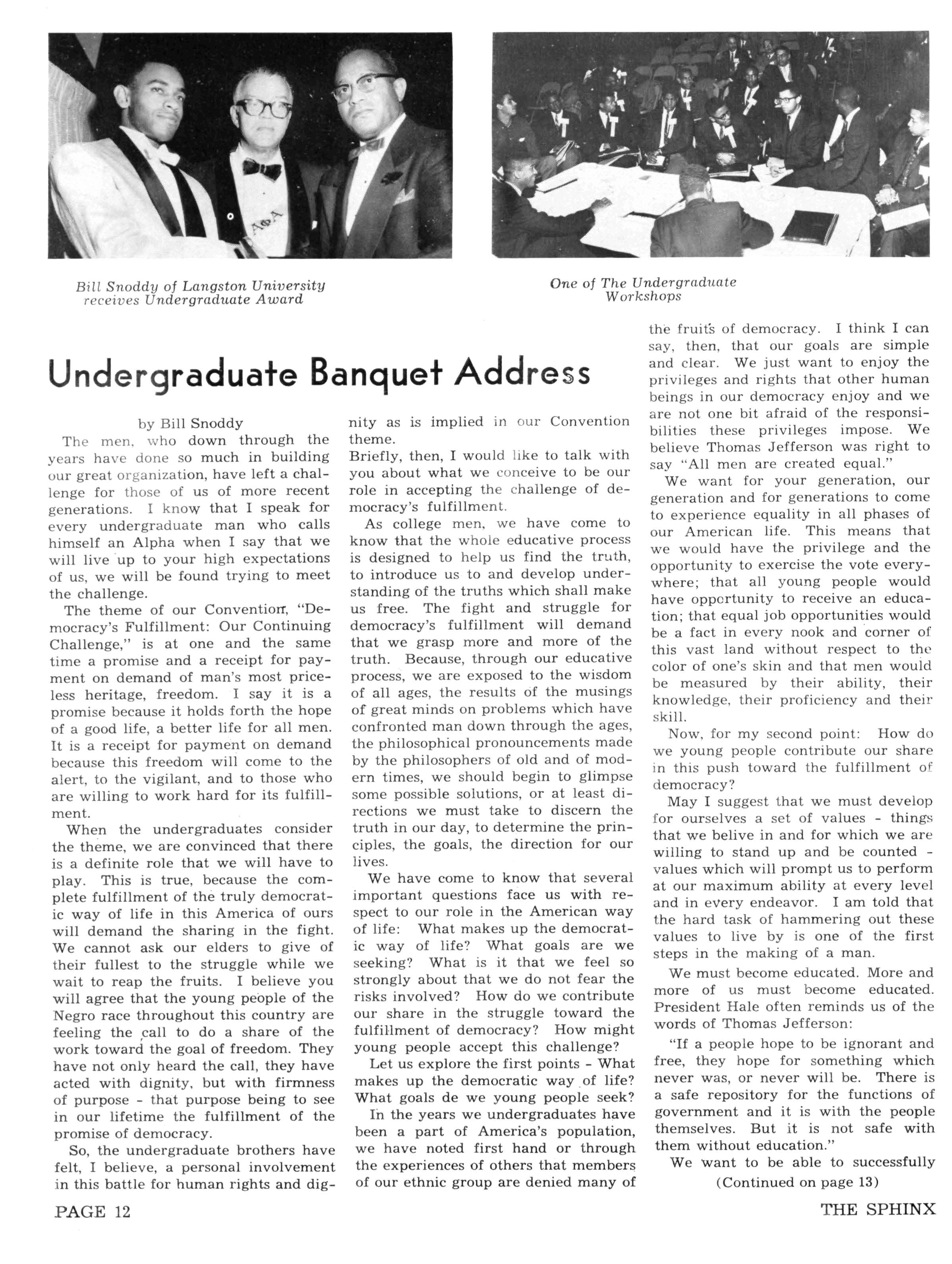 Bill Snoddy of Langston University receives Undergraduate Award

One of The Undergraduate Workshops

Undergraduate Banquet Address

by Bill Snoddy

The men, who down through the years have done so much in building our great organization, have left a challenge for those of us of more recent generations. I know that I speak for every undergraduate man who calls himself an Alpha when I say that we will live up to your high expectations of us, we will be found trying to meet the challenge.

The theme of our Convention, "Democracy's Fulfillment: Our Continuing Challenge," is at one and the same time a promise and a receipt for payment on demand of man's most priceless heritage, freedom. I say it is a promise because it holds forth the hope of a good life, a better life for all men. It is a receipt for payment on demand because this freedom will come to the alert, to the vigilant, and to those who are willing to work hard for its fulfillment.

When the undergraduates consider the theme, we are convinced that there is a definite role that we will have to play. This is true, because the complete fulfillment of the truly democratic way of life in this America of ours will demand the sharing in the fight. We cannot ask our elders to give of their fullest to the struggle while we wait to reap the fruits. I believe you will agree that the young people of the Negro race throughout this country are feeling the call to do a share of the work toward the goal of freedom. They have not only heard the call, they have acted with dignity, but with firmness of purpose - that purpose being to see in our lifetime the fulfillment of the promise of democracy.

So, the undergraduate brothers have felt, I believe, a personal involvement in this battle for human rights and dignity as is implied in our Convention theme.

Briefly, then, I would like to talk with you about what we conceive to be our role in accepting the challenge of democracy's fulfillment.

As college men, we have come to know that the whole educative process is designed to help us find the truth, to introduce us to and develop understanding of the truths which shall make us free. The fight and struggle for democracy's fulfillment will demand that we grasp more and more of the truth. Because, through our educative process, we are exposed to the wisdom of all ages, the results of the musings of great minds on problems which have confronted man down through the ages, the philosophical pronouncements made by the philosophers of old and of modern times, we should begin to glimpse some possible solutions, or at least directions we must take to discern the truth in our day, to determine the principles, the goals, the direction for our lives.

We have come to know that several important questions face us with respect to our role in the American way of life: What makes up the democratic way of life? What goals are we seeking? What is it that we feel so strongly about that we do not fear the risks involved? How do we contribute our share in the struggle toward the fulfillment of democracy? How might young people accept this challenge?

Let us explore the first points - What makes up the democratic way of life? What goals de we young people seek?

In the years we undergraduates have been a part of America's population, we have noted first hand or through the experiences of others that members of our ethnic group are denied many of the fruits of democracy. I think I can say, then, that our goals are simple and clear. We just want to enjoy the privileges and rights that other human beings in our democracy enjoy and we are not one bit afraid of the responsibilities these privileges impose. We believe Thomas Jefferson was right to say "All men are created equal."

We want for your generation, our generation and for generations to come to experience equality in all phases of our American life. This means that we would have the privilege and the opportunity to exercise the vote everywhere; that all young people would have opportunity to receive an education; that equal job opportunities would be a fact in every nook and corner of this vast land without respect to the color of one's skin and that men would be measured by their ability, their knowledge, their proficiency and their skill.

Now, for my second point: How do we young people contribute our share in this push toward the fulfillment of democracy?

May I suggest that we must develop for ourselves a set of values - things that we belive in and for which we are willing to stand up and be counted - values which will prompt us to perform at our maximum ability at every level and in every endeavor. I am told that the hard task of hammering out these values to live by is one of the first steps in the making of a man.

We must become educated. More and more of us must become educated. President Hale often reminds us of the words of Thomas Jefferson:

"If a people hope to be ignorant and free, they hope for something which never was, or never will be. There is a safe repository for the functions of government and it is with the people themselves. But it is not safe with them without education."

We want to be able to successfully

(Continued on page 13)

PAGE 12

THE SPHINX